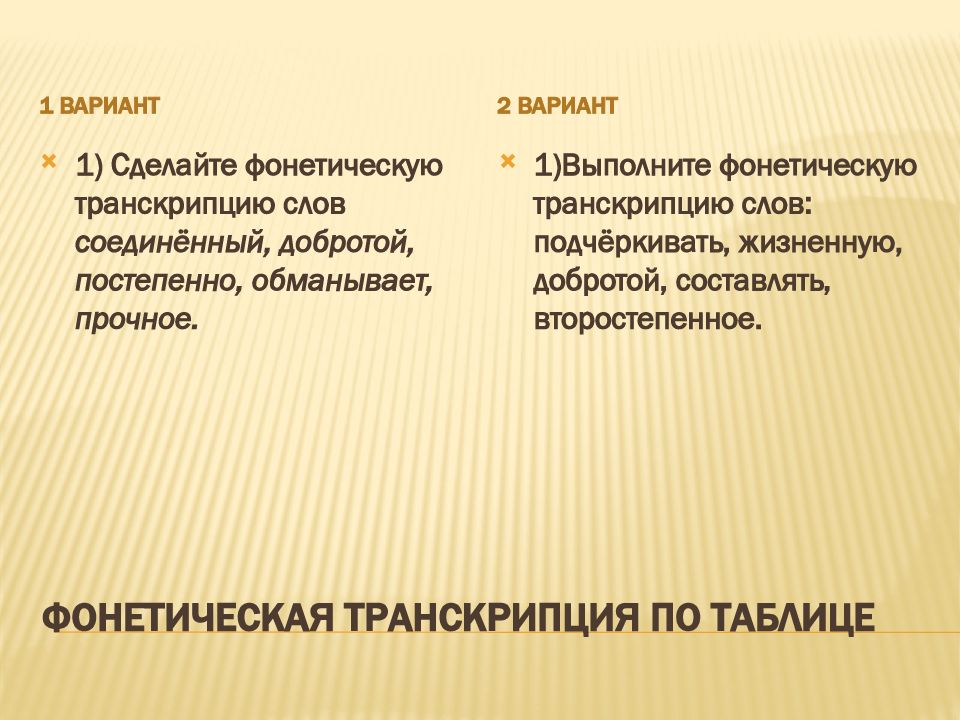 1 ВАРИАНТ

1) Сделайте фонетическую транскрипцию слов соединённый, добротой, постепенно, обманывает, прочное.

2 ВАРИАНТ

1)Выполните фонетическую транскрипцию слов: подчёркивать, жизненную, добротой, составлять, второстепенное.

ФОНЕТИЧЕСКАЯ ТРАНСКРИПЦИЯ ПО ТАБЛИЦЕ